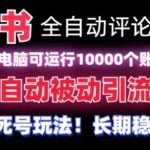 书 全自动评论

电脑可运行10000个账

自动被动引流

死号玩法！长期稳